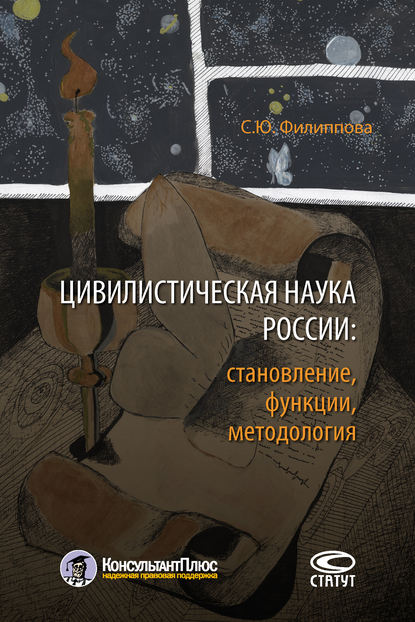 С.Ю. Филиппова

ЦИВИЛИСТИЧЕСКАЯ НАУКА РОССИИ:
становление, функции, методология

КонсультантПлюс
надежная правовая поддержка

СТАТУТ